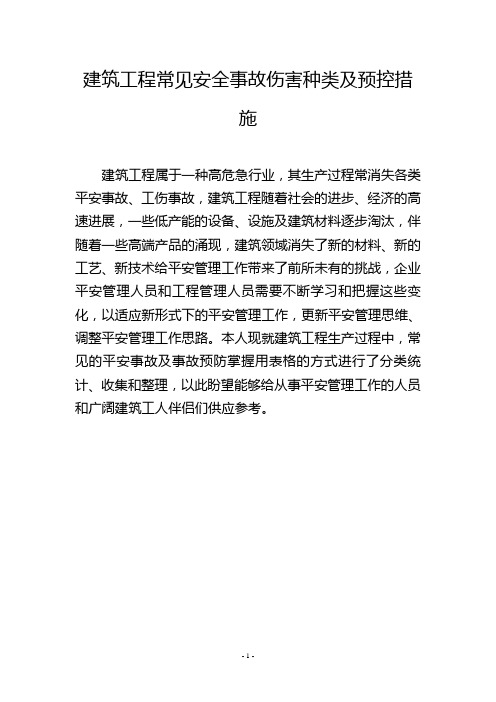 建筑工程常见安全事故伤害种类及预控措施

建筑工程属于一种高危急行业，其生产过程常消失各类平安事故、工伤事故，建筑工程随着社会的进步、经济的高速进展，一些低产能的设备、设施及建筑材料逐步淘汰，伴随着一些高端产品的涌现，建筑领域消失了新的材料、新的工艺、新技术给平安管理工作带来了前所未有的挑战，企业平安管理人员和工程管理人员需要不断学习和把握这些变化，以适应新形式下的平安管理工作，更新平安管理思维、调整平安管理工作思路。本人现就建筑工程生产过程中，常见的平安事故及事故预防掌握用表格的方式进行了分类统计、收集和整理，以此盼望能够给从事平安管理工作的人员和广阔建筑工人伴侣们供应参考。

- 1 -